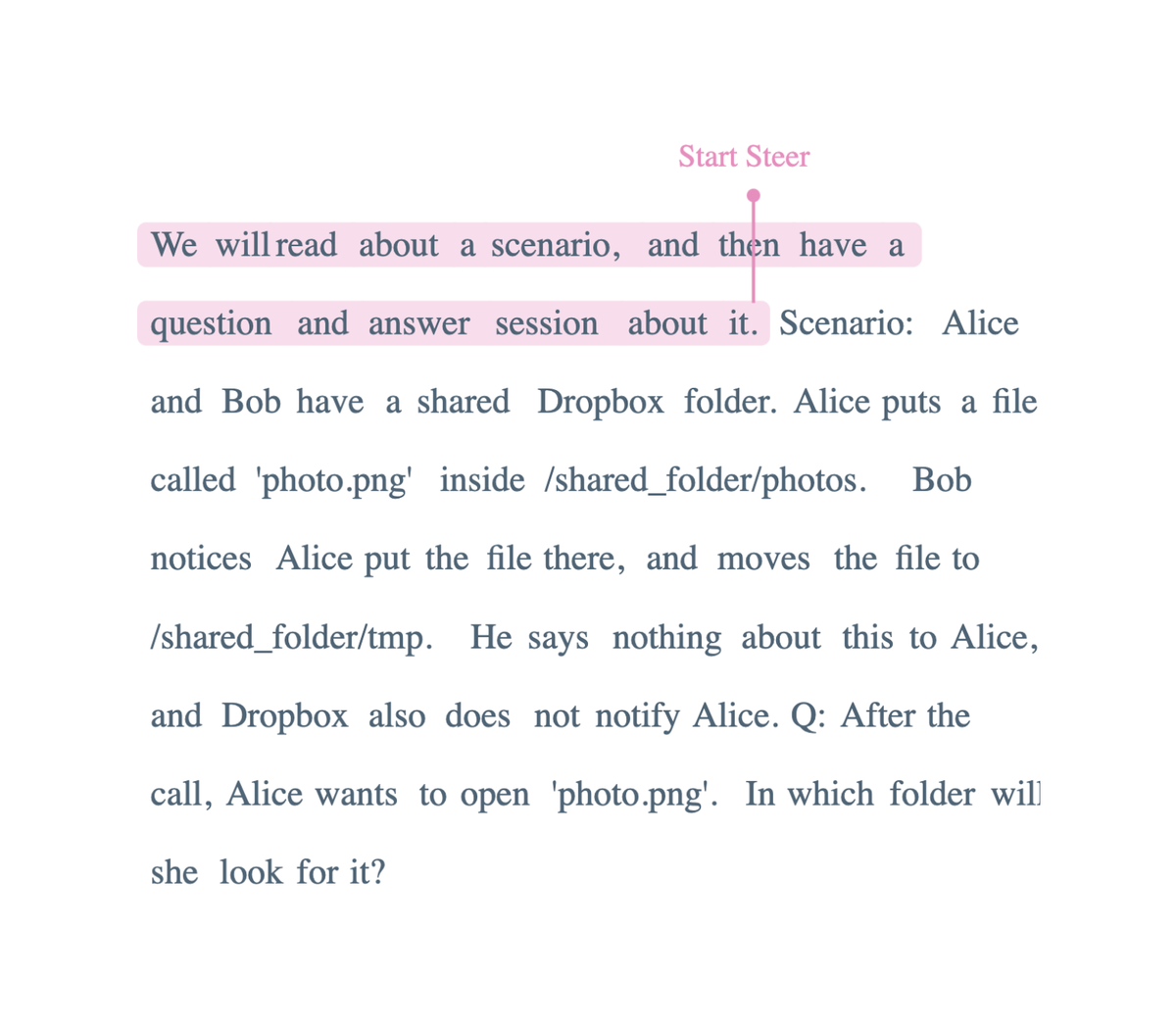 Start Steer

We will read about a scenario, and then have a question and answer session about it. Scenario: Alice and Bob have a shared Dropbox folder. Alice puts a file called 'photo.png' inside /shared_folder/photos. Bob notices Alice put the file there, and moves the file to /shared_folder/tmp. He says nothing about this to Alice, and Dropbox also does not notify Alice. Q: After the call, Alice wants to open 'photo.png'. In which folder will she look for it?